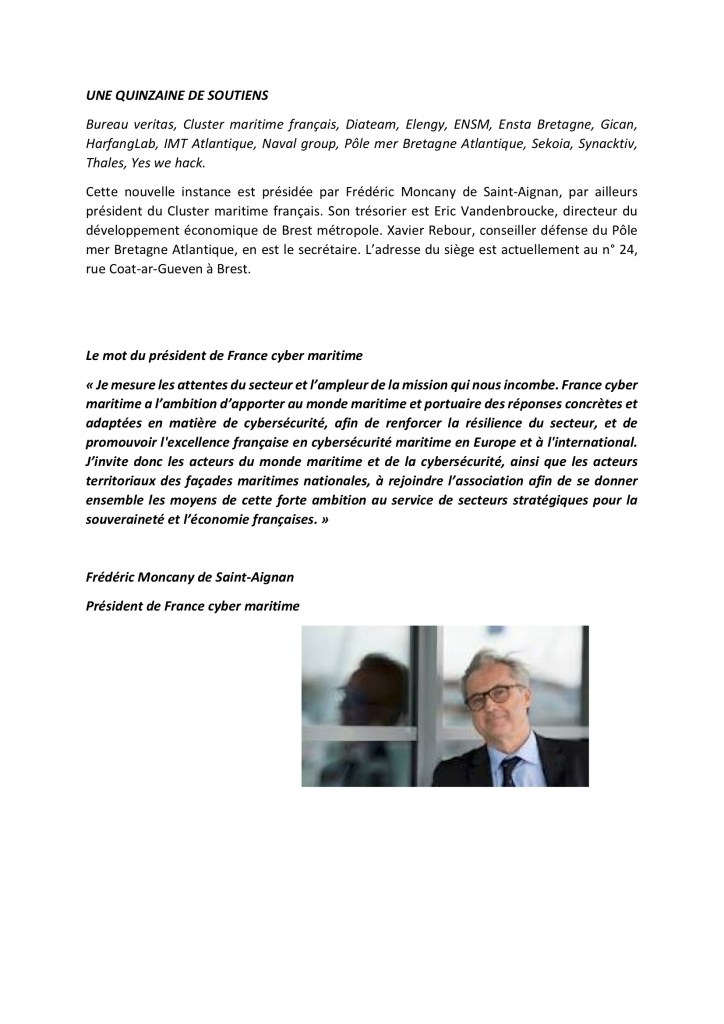 UNE QUINZAINE DE SOUTIENS

Bureau veritas, Cluster maritime français, Diateam, Elengy, ENSM, Ensta Bretagne, Gican, HarfangLab, IMT Atlantique, Naval group, Pôle mer Bretagne Atlantique, Sekoia, Synacktiv, Thales, Yes we hack.

Cette nouvelle instance est présidée par Frédéric Moncany de Saint-Aignan, par ailleurs président du Cluster maritime français. Son trésorier est Eric Vandenbroucke, directeur du développement économique de Brest métropole. Xavier Rebour, conseiller défense du Pôle mer Bretagne Atlantique, en est le secrétaire. L'adresse du siège est actuellement au n° 24, rue Coat-ar-Gueven à Brest.

Le mot du président de France cyber maritime

« Je mesure les attentes du secteur et l'ampleur de la mission qui nous incombe. France cyber maritime a l'ambition d'apporter au monde maritime et portuaire des réponses concrètes et adaptées en matière de cybersécurité, afin de renforcer la résilience du secteur, et de promouvoir l'excellence française en cybersécurité maritime en Europe et à l'international. J'invite donc les acteurs du monde maritime et de la cybersécurité, ainsi que les acteurs territoriaux des façades maritimes nationales, à rejoindre l'association afin de se donner ensemble les moyens de cette forte ambition au service de secteurs stratégiques pour la souveraineté et l'économie françaises. »

Frédéric Moncany de Saint-Aignan

Président de France cyber maritime